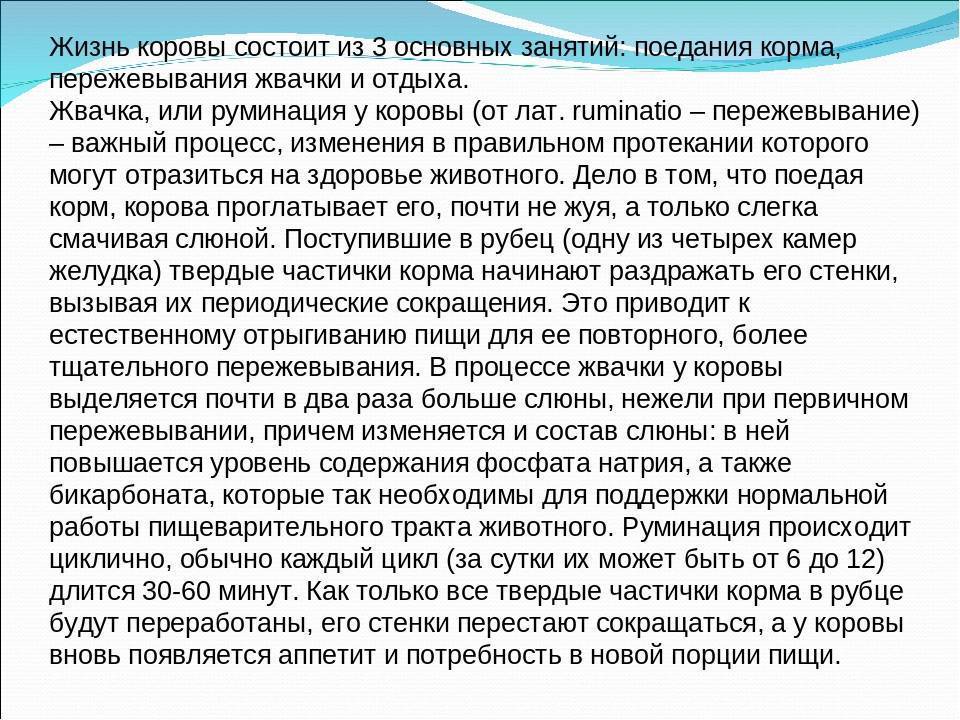 Жизнь коровы состоит из 3 основных занятий: поедания корма, пережевывания жвачки и отдыха.
Жвачка, или руминация у коровы (от лат. ruminatio – пережевывание) – важный процесс, изменения в правильном протекании которого могут отразиться на здоровье животного. Дело в том, что поедая корм, корова проглатывает его, почти не жуя, а только слегка смачивая слюной. Поступившие в рубец (одну из четырех камер желудка) твердые частички корма начинают раздражать его стенки, вызывая их периодические сокращения. Это приводит к естественному отрыгиванию пищи для ее повторного, более тщательного пережевывания. В процессе жвачки у коровы выделяется почти в два раза больше слюны, нежели при первичном пережевывании, причем изменяется и состав слюны: в ней повышается уровень содержания фосфата натрия, а также бикарбоната, которые так необходимы для поддержки нормальной работы пищеварительного тракта животного. Руминация происходит циклично, обычно каждый цикл (за сутки их может быть от 6 до 12) длится 30-60 минут. Как только все твердые частички корма в рубце будут переработаны, его стенки перестают сокращаться, а у коровы вновь появляется аппетит и потребность в новой порции пищи.